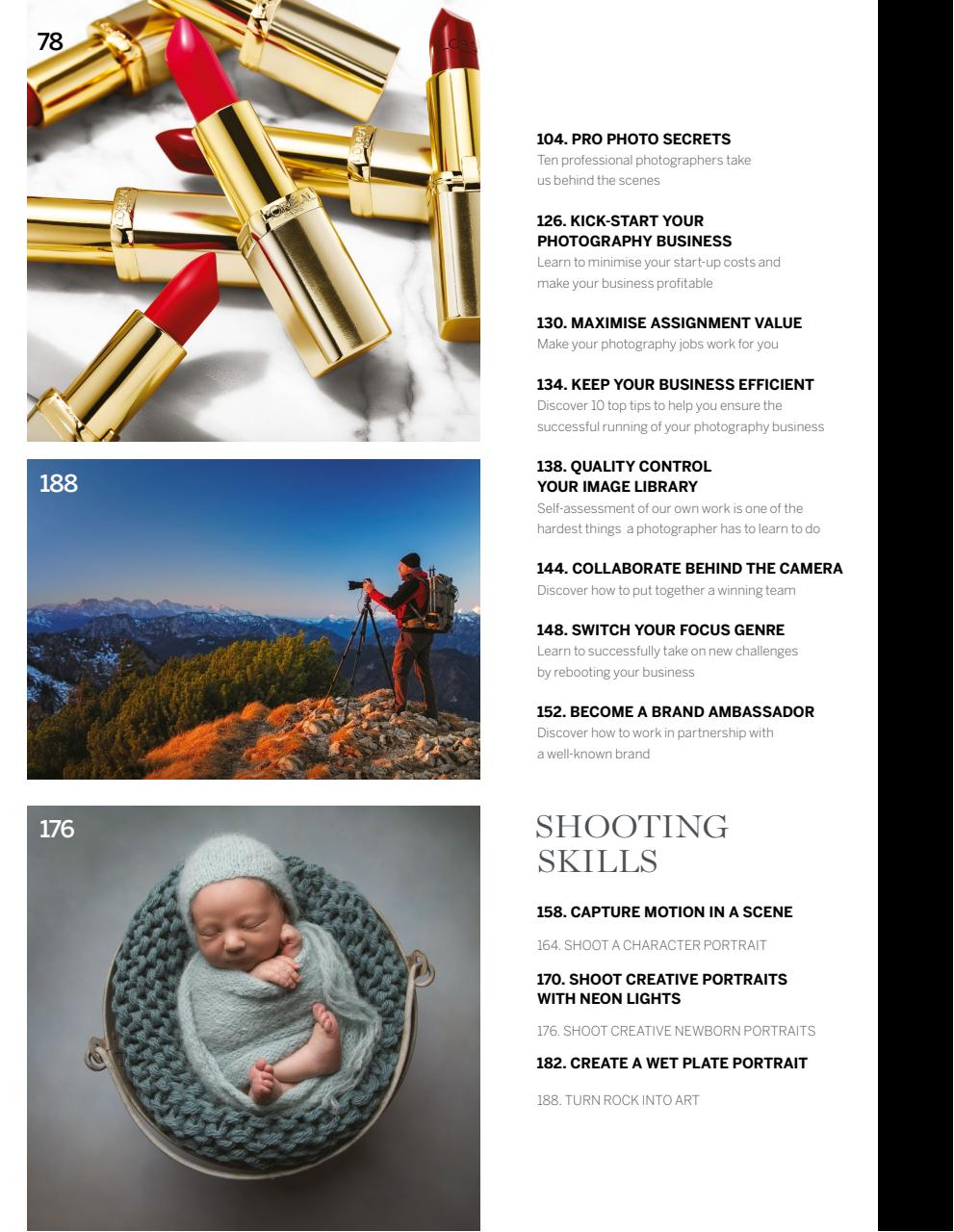 78

L'ORÉAL

188

176

104. PRO PHOTO SECRETS
Ten professional photographers take us behind the scenes

126. KICK-START YOUR PHOTOGRAPHY BUSINESS
Learn to minimise your start-up costs and make your business profitable

130. MAXIMISE ASSIGNMENT VALUE
Make your photography jobs work for you

134. KEEP YOUR BUSINESS EFFICIENT
Discover 10 top tips to help you ensure the successful running of your photography business

138. QUALITY CONTROL YOUR IMAGE LIBRARY
Self-assessment of our own work is one of the hardest things a photographer has to learn to do

144. COLLABORATE BEHIND THE CAMERA
Discover how to put together a winning team

148. SWITCH YOUR FOCUS GENRE
Learn to successfully take on new challenges by rebooting your business

152. BECOME A BRAND AMBASSADOR
Discover how to work in partnership with a well-known brand

SHOOTING SKILLS

158. CAPTURE MOTION IN A SCENE

164. SHOOT A CHARACTER PORTRAIT

170. SHOOT CREATIVE PORTRAITS WITH NEON LIGHTS

176. SHOOT CREATIVE NEWBORN PORTRAITS

182. CREATE A WET PLATE PORTRAIT

188. TURN ROCK INTO ART